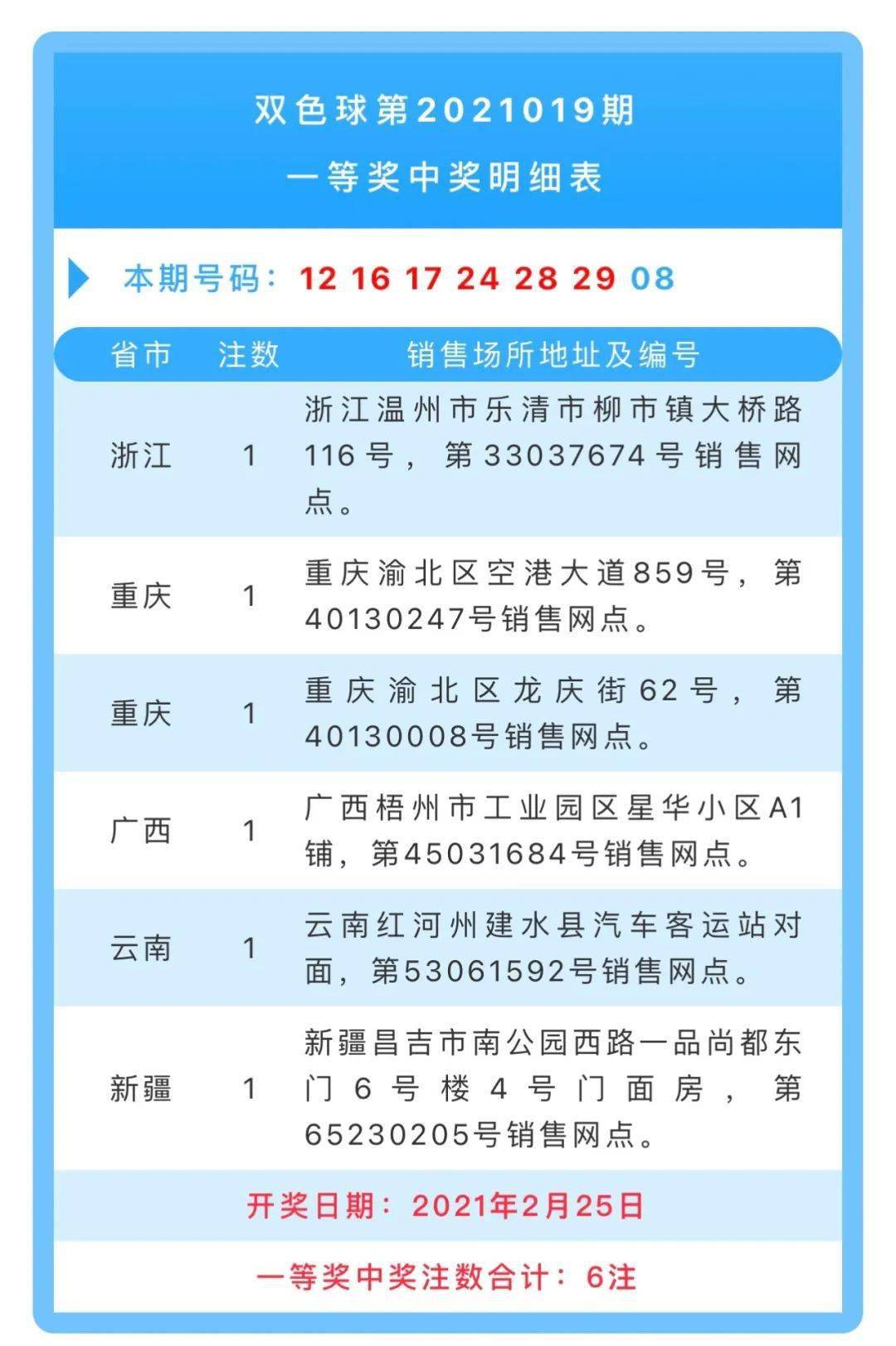 双色球第2021019期
一等奖中奖明细表

本期号码：12 16 17 24 28 29 08

| 省市 | 注数 | 销售场所地址及编号 |
|---|---|---|
| 浙江 | 1 | 浙江温州市乐清市柳市镇大桥路116号，第33037674号销售网点。 |
| 重庆 | 1 | 重庆渝北区空港大道859号，第40130247号销售网点。 |
| 重庆 | 1 | 重庆渝北区龙庆街62号，第40130008号销售网点。 |
| 广西 | 1 | 广西梧州市工业园区星华小区A1铺，第45031684号销售网点。 |
| 云南 | 1 | 云南红河州建水县汽车客运站对面，第53061592号销售网点。 |
| 新疆 | 1 | 新疆昌吉市南公园西路一品尚都东门6号楼4号门面房，第65230205号销售网点。 |

开奖日期：2021年2月25日

一等奖中奖注数合计：6注